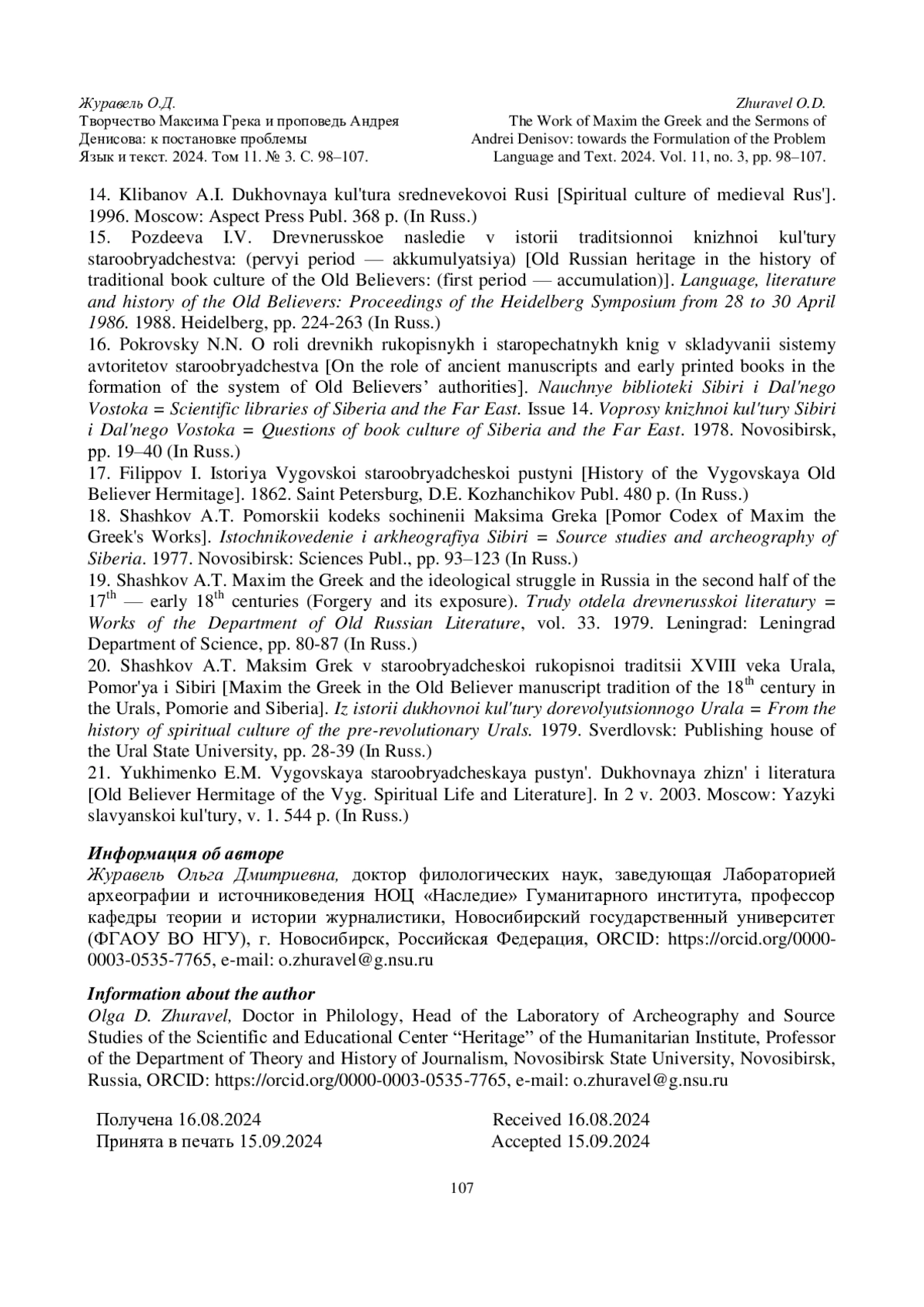 Журавель О.Д.
Творчество Максима Грека и проповедь Андрея Денисова: к постановке проблемы
Язык и текст. 2024. Том 11. № 3. С. 98–107.

Zhuravel O.D.
The Work of Maxim the Greek and the Sermons of Andrei Denisov: towards the Formulation of the Problem
Language and Text. 2024. Vol. 11, no. 3, pp. 98–107.

14. Klibanov A.I. Dukhovnaya kul'tura srednevekovoi Rusi [Spiritual culture of medieval Rus']. 1996. Moscow: Aspect Press Publ. 368 p. (In Russ.)
15. Pozdeeva I.V. Drevnerusskoe nasledie v istorii traditsionnoi knizhnoi kul'tury staroobryadchestva: (pervyi period — akkumulyatsiya) [Old Russian heritage in the history of traditional book culture of the Old Believers: (first period — accumulation)]. Language, literature and history of the Old Believers: Proceedings of the Heidelberg Symposium from 28 to 30 April 1986. 1988. Heidelberg, pp. 224-263 (In Russ.)
16. Pokrovsky N.N. O roli drevnikh rukopisnykh i staropechatnykh knig v skladyvanii sistemy avtoritetov staroobryadchestva [On the role of ancient manuscripts and early printed books in the formation of the system of Old Believers' authorities]. Nauchnye biblioteki Sibiri i Dal'nego Vostoka = Scientific libraries of Siberia and the Far East. Issue 14. Voprosy knizhnoi kul'tury Sibiri i Dal'nego Vostoka = Questions of book culture of Siberia and the Far East. 1978. Novosibirsk, pp. 19–40 (In Russ.)
17. Filippov I. Istoriya Vygovskoi staroobryadcheskoi pustyni [History of the Vygovskaya Old Believer Hermitage]. 1862. Saint Petersburg, D.E. Kozhanchikov Publ. 480 p. (In Russ.)
18. Shashkov A.T. Pomorskii kodeks sochinenii Maksima Greka [Pomor Codex of Maxim the Greek's Works]. Istochnikovedenie i arkheografiya Sibiri = Source studies and archeography of Siberia. 1977. Novosibirsk: Sciences Publ., pp. 93–123 (In Russ.)
19. Shashkov A.T. Maxim the Greek and the ideological struggle in Russia in the second half of the $17^{th}$ — early $18^{th}$ centuries (Forgery and its exposure). Trudy otdela drevnerusskoi literatury = Works of the Department of Old Russian Literature, vol. 33. 1979. Leningrad: Leningrad Department of Science, pp. 80-87 (In Russ.)
20. Shashkov A.T. Maksim Grek v staroobryadcheskoi rukopisnoi traditsii XVIII veka Urala, Pomor'ya i Sibiri [Maxim the Greek in the Old Believer manuscript tradition of the $18^{th}$ century in the Urals, Pomorie and Siberia]. Iz istorii dukhovnoi kul'tury dorevolyutsionnogo Urala = From the history of spiritual culture of the pre-revolutionary Urals. 1979. Sverdlovsk: Publishing house of the Ural State University, pp. 28-39 (In Russ.)
21. Yukhimenko E.M. Vygovskaya staroobryadcheskaya pustyn'. Dukhovnaya zhizn' i literatura [Old Believer Hermitage of the Vyg. Spiritual Life and Literature]. In 2 v. 2003. Moscow: Yazyki slavyanskoi kul'tury, v. 1. 544 p. (In Russ.)

Информация об авторе
Журавель Ольга Дмитриевна, доктор филологических наук, заведующая Лабораторией археографии и источниковедения НОЦ «Наследие» Гуманитарного института, профессор кафедры теории и истории журналистики, Новосибирский государственный университет (ФГАОУ ВО НГУ), г. Новосибирск, Российская Федерация, ORCID: https://orcid.org/0000-0003-0535-7765, e-mail: o.zhuravel@g.nsu.ru

Information about the author
Olga D. Zhuravel, Doctor in Philology, Head of the Laboratory of Archeography and Source Studies of the Scientific and Educational Center "Heritage" of the Humanitarian Institute, Professor of the Department of Theory and History of Journalism, Novosibirsk State University, Novosibirsk, Russia, ORCID: https://orcid.org/0000-0003-0535-7765, e-mail: o.zhuravel@g.nsu.ru

Получена 16.08.2024
Принята в печать 15.09.2024

Received 16.08.2024
Accepted 15.09.2024

107